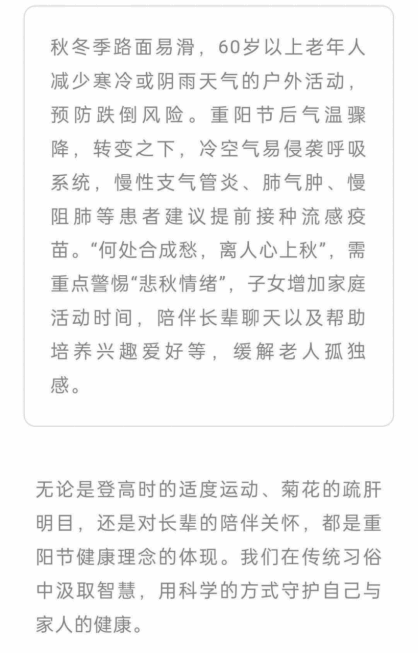 秋冬季路面易滑，60岁以上老年人减少寒冷或阴雨天气的户外活动，预防跌倒风险。重阳节后气温骤降，转变之下，冷空气易侵袭呼吸系统，慢性支气管炎、肺气肿、慢阻肺等患者建议提前接种流感疫苗。“何处合成愁，离人心上秋”，需重点警惕“悲秋情绪”，子女增加家庭活动时间，陪伴长辈聊天以及帮助培养兴趣爱好等，缓解老人孤独感。

无论是登高时的适度运动、菊花的疏肝明目，还是对长辈的陪伴关怀，都是重阳节健康理念的体现。我们在传统习俗中汲取智慧，用科学的方式守护自己与家人的健康。